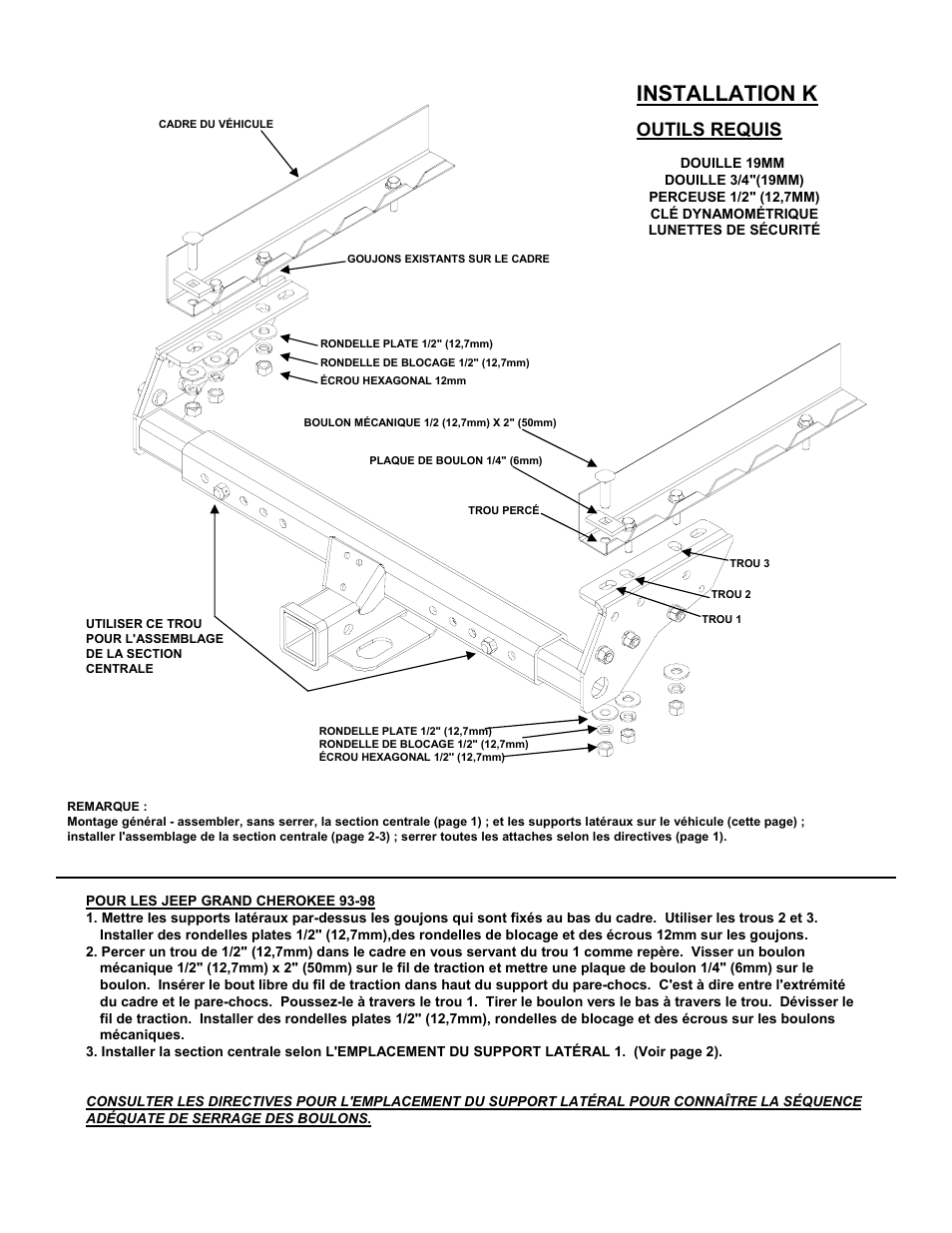 INSTALLATION K

OUTILS REQUIS

DOUILLE 19MM
DOUILLE 3/4"(19MM)
PERCEUSE 1/2" (12,7MM)
CLÉ DYNAMOMÉTRIQUE
LUNETTES DE SÉCURITÉ

CADRE DU VÉHICULE

GOUJONS EXISTANTS SUR LE CADRE

RONDELLE PLATE 1/2" (12,7mm)
RONDELLE DE BLOCAGE 1/2" (12,7mm)
ÉCROU HEXAGONAL 12mm

BOULON MÉCANIQUE 1/2 (12,7mm) X 2" (50mm)

PLAQUE DE BOULON 1/4" (6mm)

TROU PERCÉ

TROU 3
TROU 2
TROU 1

UTILISER CE TROU POUR L'ASSEMBLAGE DE LA SECTION CENTRALE

RONDELLE PLATE 1/2" (12,7mm)
RONDELLE DE BLOCAGE 1/2" (12,7mm)
ÉCROU HEXAGONAL 1/2" (12,7mm)

REMARQUE :
Montage général - assembler, sans serrer, la section centrale (page 1) ; et les supports latéraux sur le véhicule (cette page) ; installer l'assemblage de la section centrale (page 2-3) ; serrer toutes les attaches selon les directives (page 1).

POUR LES JEEP GRAND CHEROKEE 93-98
1. Mettre les supports latéraux par-dessus les goujons qui sont fixés au bas du cadre. Utiliser les trous 2 et 3. Installer des rondelles plates 1/2" (12,7mm),des rondelles de blocage et des écrous 12mm sur les goujons.
2. Percer un trou de 1/2" (12,7mm) dans le cadre en vous servant du trou 1 comme repère. Visser un boulon mécanique 1/2" (12,7mm) x 2" (50mm) sur le fil de traction et mettre une plaque de boulon 1/4" (6mm) sur le boulon. Insérer le bout libre du fil de traction dans haut du support du pare-chocs. C'est à dire entre l'extrémité du cadre et le pare-chocs. Poussez-le à travers le trou 1. Tirer le boulon vers le bas à travers le trou. Dévisser le fil de traction. Installer des rondelles plates 1/2" (12,7mm), rondelles de blocage et des écrous sur les boulons mécaniques.
3. Installer la section centrale selon L'EMPLACEMENT DU SUPPORT LATÉRAL 1. (Voir page 2).

CONSULTER LES DIRECTIVES POUR L'EMPLACEMENT DU SUPPORT LATÉRAL POUR CONNAÎTRE LA SÉQUENCE ADÉQUATE DE SERRAGE DES BOULONS.